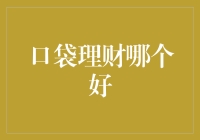 口袋理财哪个好